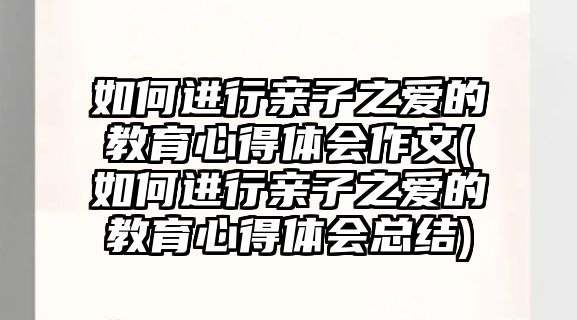 如何进行亲子之爱的教育心得体会作文(如何进行亲子之爱的教育心得体会总结)